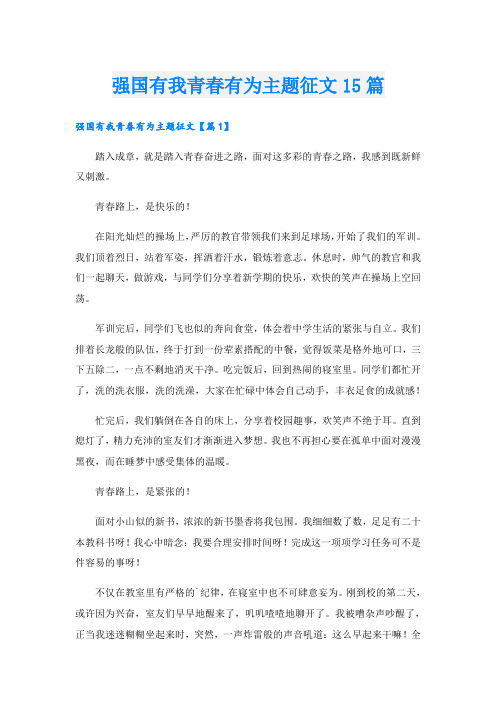 强国有我青春有为主题征文15篇

强国有我青春有为主题征文【篇1】

踏入成章，就是踏入青春奋进之路，面对这多彩的青春之路，我感到既新鲜又刺激。

青春路上，是快乐的！

在阳光灿烂的操场上，严厉的教官带领我们来到足球场，开始了我们的军训。我们顶着烈日，站着军姿，挥洒着汗水，锻炼着意志。休息时，帅气的教官和我们一起聊天，做游戏，与同学们分享着新学期的快乐，欢快的笑声在操场上空回荡。

军训完后，同学们飞也似的奔向食堂，体会着中学生活的紧张与自立。我们排着长龙般的队伍，终于打到一份荤素搭配的中餐，觉得饭菜是格外地可口，三下五除二，一点不剩地消灭干净。吃完饭后，回到热闹的寝室里。同学们都忙开了，洗的洗衣服，洗的洗澡，大家在忙碌中体会自己动手，丰衣足食的成就感！

忙完后，我们躺倒在各自的床上，分享着校园趣事，欢笑声不绝于耳。直到熄灯了，精力充沛的室友们才渐渐进入梦想。我也不再担心要在孤单中面对漫漫黑夜，而在睡梦中感受集体的温暖。

青春路上，是紧张的！

面对小山似的新书，浓浓的新书墨香将我包围。我细细数了数，足足有二十本教科书呀！我心中暗念：我要合理安排时间呀！完成这一项项学习任务可不是件容易的事呀！

不仅在教室里有严格的纪律，在寝室中也不可肆意妄为。刚到校的第二天，或许因为兴奋，室友们早早地醒来了，叽叽喳喳地聊开了。我被嘈杂声吵醒了，正当我迷迷糊糊坐起来时，突然，一声炸雷般的声音吼道：这么早起来干嘛！全